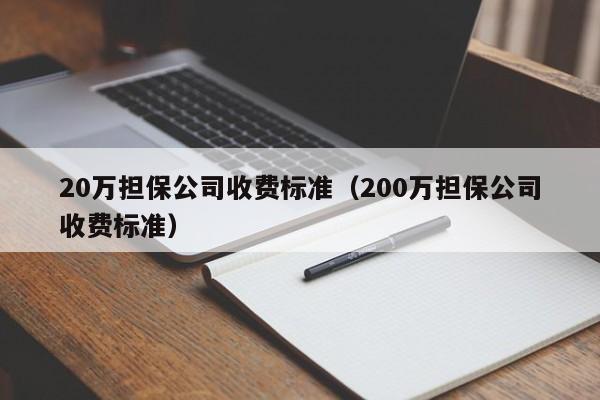 20万担保公司收费标准（200万担保公司收费标准）